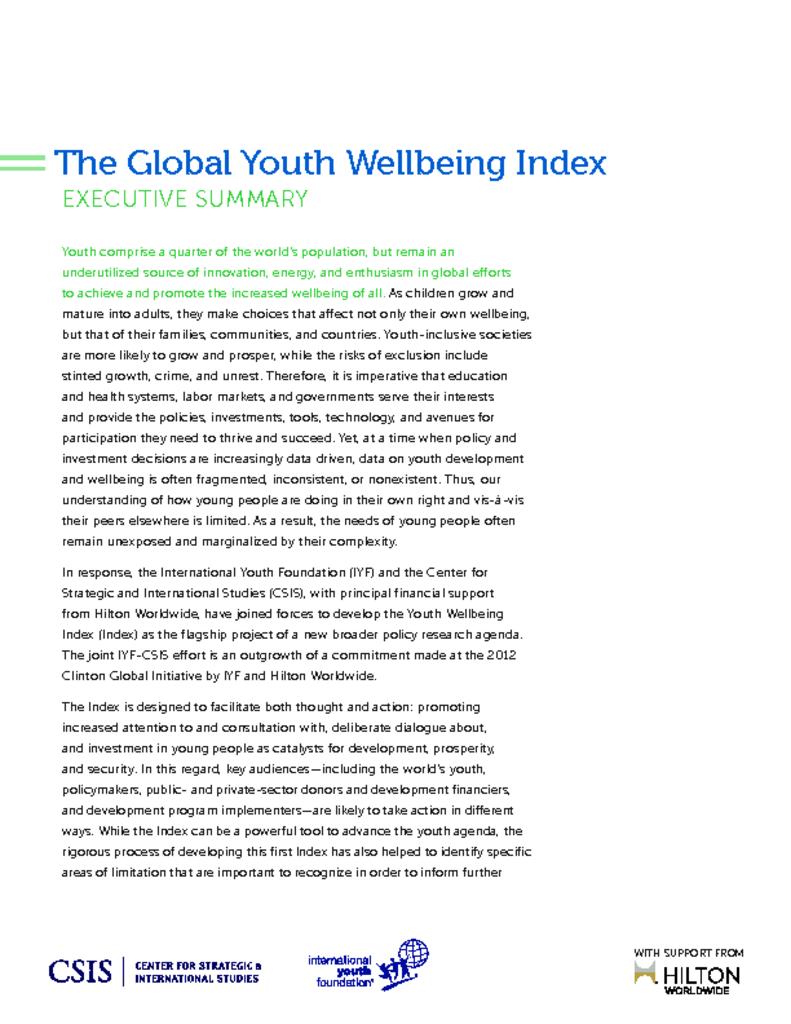 The Global Youth Wellbeing Index
EXECUTIVE SUMMARY

Youth comprise a quarter of the world's population, but remain an underutilized source of innovation, energy, and enthusiasm in global efforts to achieve and promote the increased wellbeing of all. As children grow and mature into adults, they make choices that affect not only their own wellbeing, but that of their families, communities, and countries. Youth-inclusive societies are more likely to grow and prosper, while the risks of exclusion include stinted growth, crime, and unrest. Therefore, it is imperative that education and health systems, labor markets, and governments serve their interests and provide the policies, investments, tools, technology, and avenues for participation they need to thrive and succeed. Yet, at a time when policy and investment decisions are increasingly data driven, data on youth development and wellbeing is often fragmented, inconsistent, or nonexistent. Thus, our understanding of how young people are doing in their own right and vis-à-vis their peers elsewhere is limited. As a result, the needs of young people often remain unexposed and marginalized by their complexity.

In response, the International Youth Foundation (IYF) and the Center for Strategic and International Studies (CSIS), with principal financial support from Hilton Worldwide, have joined forces to develop the Youth Wellbeing Index (Index) as the flagship project of a new broader policy research agenda. The joint IYF-CSIS effort is an outgrowth of a commitment made at the 2012 Clinton Global Initiative by IYF and Hilton Worldwide.

The Index is designed to facilitate both thought and action: promoting increased attention to and consultation with, deliberate dialogue about, and investment in young people as catalysts for development, prosperity, and security. In this regard, key audiences—including the world's youth, policymakers, public- and private-sector donors and development financiers, and development program implementers—are likely to take action in different ways. While the Index can be a powerful tool to advance the youth agenda, the rigorous process of developing this first Index has also helped to identify specific areas of limitation that are important to recognize in order to inform further

CSIS | CENTER FOR STRATEGIC & INTERNATIONAL STUDIES

international youth foundation

WITH SUPPORT FROM
HILTON
WORLDWIDE